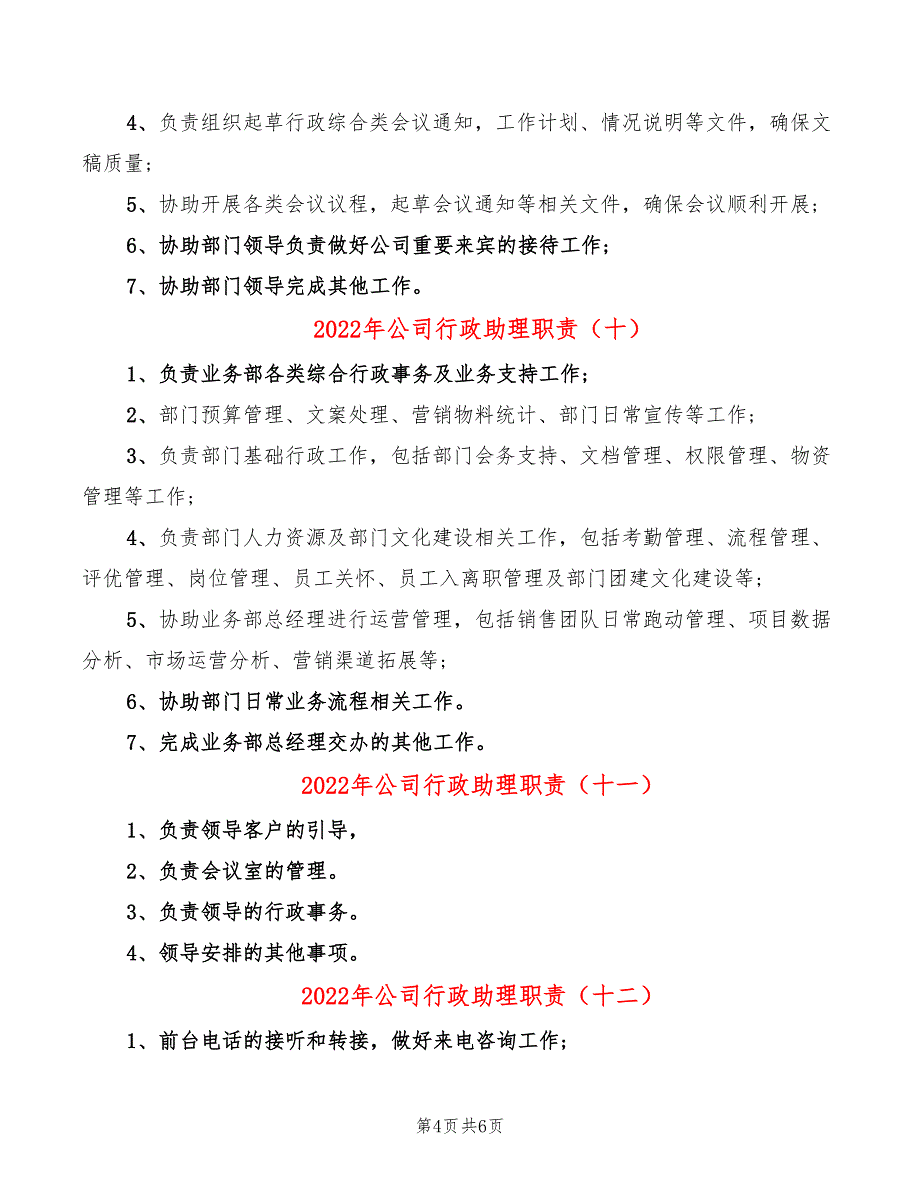 4、负责组织起草行政综合类会议通知，工作计划、情况说明等文件，确保文稿质量；

5、协助开展各类会议议程，起草会议通知等相关文件，确保会议顺利开展；

6、协助部门领导负责做好公司重要来宾的接待工作；

7、协助部门领导完成其他工作。

2022年公司行政助理职责（十）

1、负责业务部各类综合行政事务及业务支持工作；

2、部门预算管理、文案处理、营销物料统计、部门日常宣传等工作；

3、负责部门基础行政工作，包括部门会务支持、文档管理、权限管理、物资管理等工作；

4、负责部门人力资源及部门文化建设相关工作，包括考勤管理、流程管理、评优管理、岗位管理、员工关怀、员工入离职管理及部门团建文化建设等；

5、协助业务部总经理进行运营管理，包括销售团队日常跑动管理、项目数据分析、市场运营分析、营销渠道拓展等；

6、协助部门日常业务流程相关工作。

7、完成业务部总经理交办的其他工作。

2022年公司行政助理职责（十一）

1、负责领导客户的引导，

2、负责会议室的管理。

3、负责领导的行政事务。

4、领导安排的其他事项。

2022年公司行政助理职责（十二）

1、前台电话的接听和转接，做好来电咨询工作；

第4页 共6页